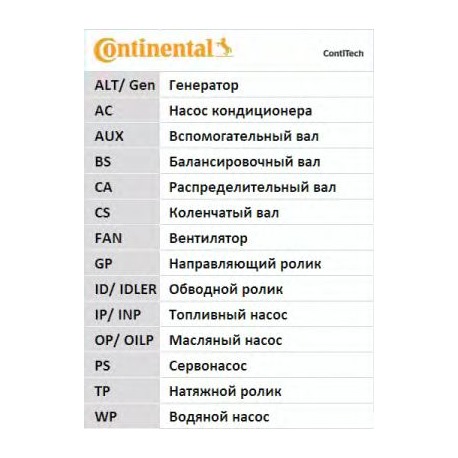 Continental ContiTech

| ALT/ Gen | Генератор |
|---|---|
| AC | Насос кондиционера |
| AUX | Вспомогательный вал |
| BS | Балансировочный вал |
| CA | Распределительный вал |
| CS | Коленчатый вал |
| FAN | Вентилятор |
| GP | Направляющий ролик |
| ID/ IDLER | Обводной ролик |
| IP/ INP | Топливный насос |
| OP/ OILP | Масляный насос |
| PS | Сервонасос |
| TP | Натяжной ролик |
| WP | Водяной насос |